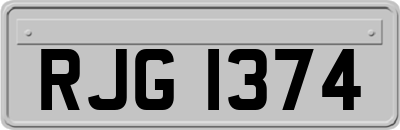 RJG 1374